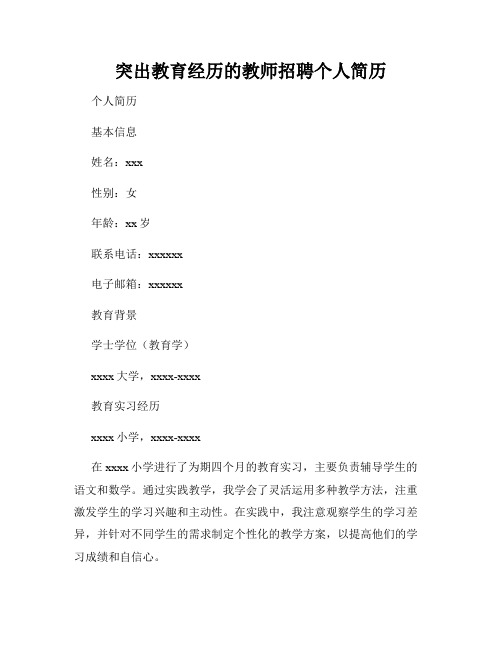 突出教育经历的教师招聘个人简历

个人简历

基本信息

姓名：xxx

性别：女

年龄：xx 岁

联系电话：xxxxxx

电子邮箱：xxxxxx

教育背景

学士学位（教育学）

xxxx 大学，xxxx-xxxx

教育实习经历

xxxx 小学，xxxx-xxxx

在 xxxx 小学进行了为期四个月的教育实习，主要负责辅导学生的语文和数学。通过实践教学，我学会了灵活运用多种教学方法，注重激发学生的学习兴趣和主动性。在实践中，我注意观察学生的学习差异，并针对不同学生的需求制定个性化的教学方案，以提高他们的学习成绩和自信心。